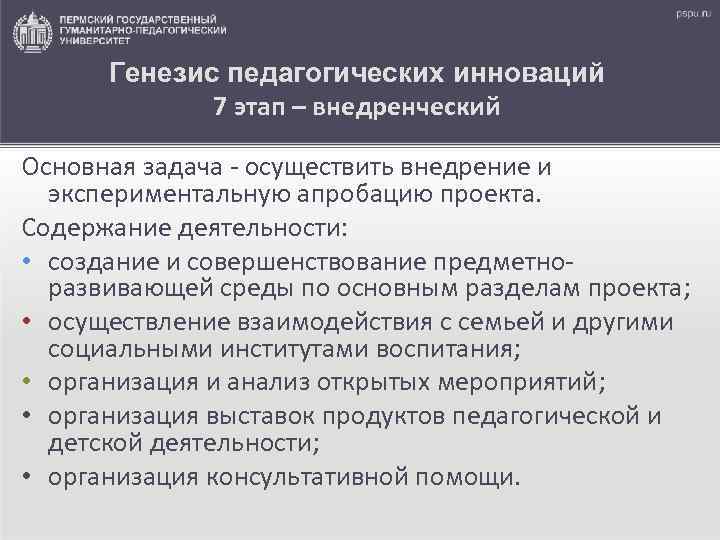 ПЕРМСКИЙ ГОСУДАРСТВЕННЫЙ ГУМАНИТАРНО-ПЕДАГОГИЧЕСКИЙ УНИВЕРСИТЕТ

pspu.ru

Генезис педагогических инноваций
7 этап – внедренческий

Основная задача - осуществить внедрение и экспериментальную апробацию проекта.

Содержание деятельности:

• создание и совершенствование предметно-развивающей среды по основным разделам проекта;
• осуществление взаимодействия с семьей и другими социальными институтами воспитания;
• организация и анализ открытых мероприятий;
• организация выставок продуктов педагогической и детской деятельности;
• организация консультативной помощи.